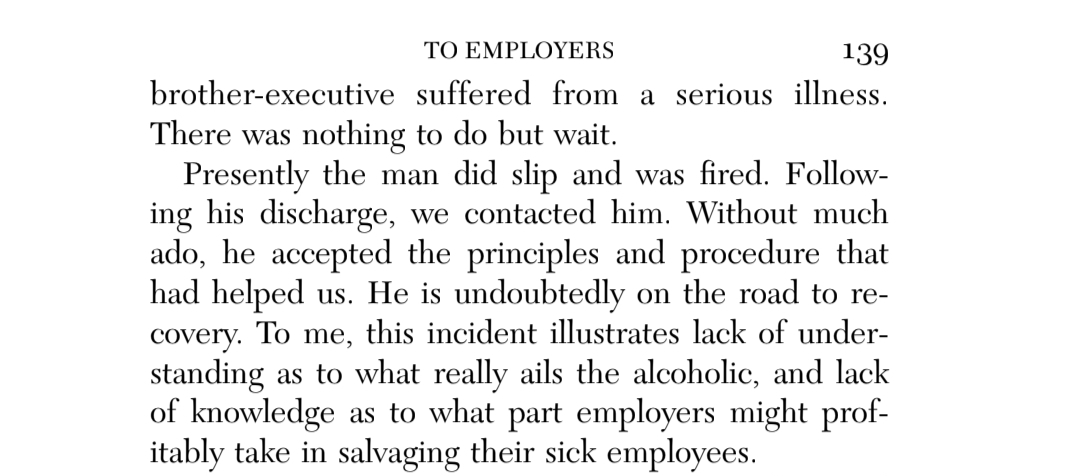 TO EMPLOYERS 139

brother-executive suffered from a serious illness. There was nothing to do but wait.

Presently the man did slip and was fired. Following his discharge, we contacted him. Without much ado, he accepted the principles and procedure that had helped us. He is undoubtedly on the road to recovery. To me, this incident illustrates lack of understanding as to what really ails the alcoholic, and lack of knowledge as to what part employers might profitably take in salvaging their sick employees.